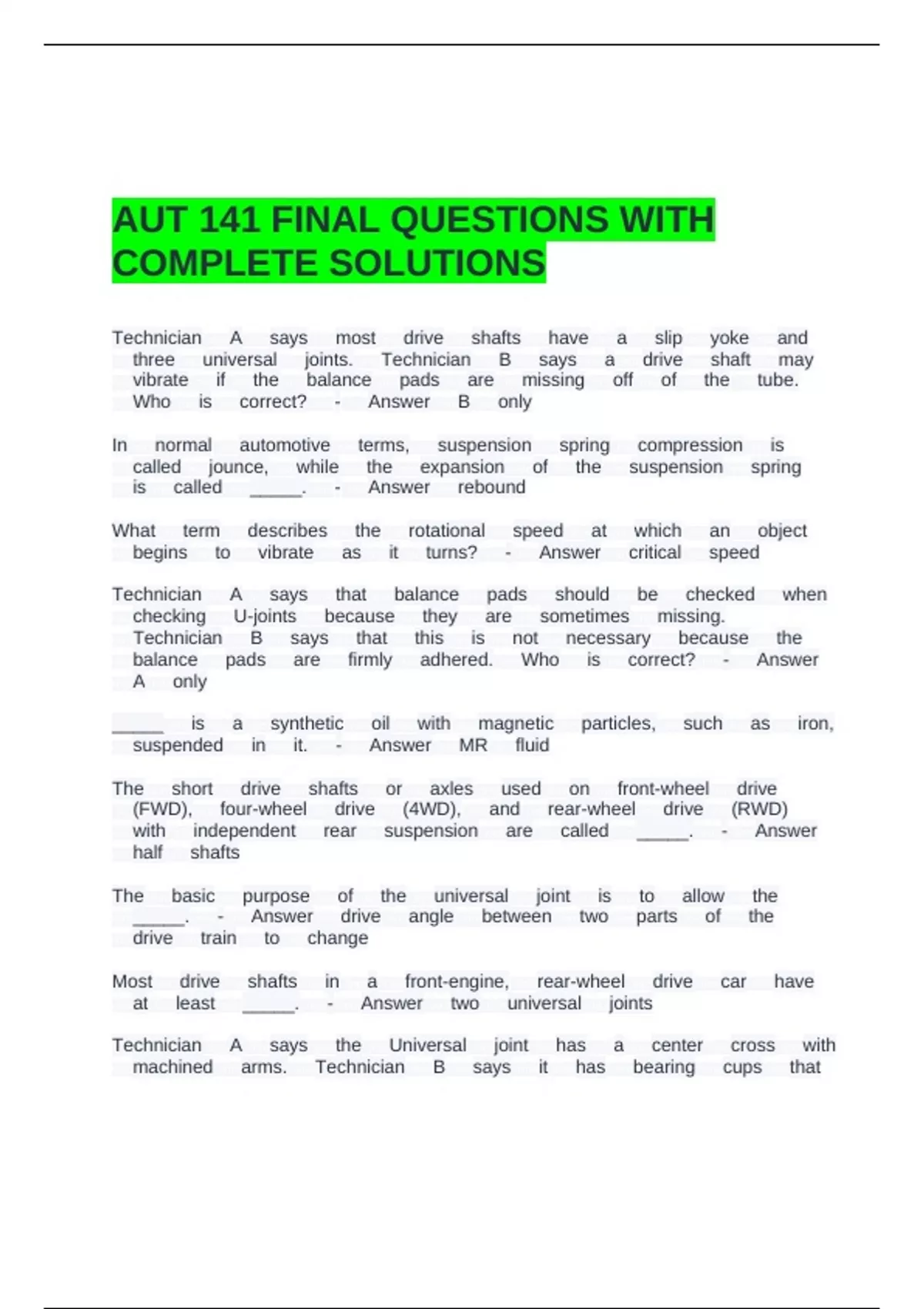 AUT 141 FINAL QUESTIONS WITH COMPLETE SOLUTIONS

Technician A says most drive shafts have a slip yoke and three universal joints. Technician B says a drive shaft may vibrate if the balance pads are missing off of the tube. Who is correct? - Answer B only

In normal automotive terms, suspension spring compression is called jounce, while the expansion of the suspension spring is called _____. - Answer rebound

What term describes the rotational speed at which an object begins to vibrate as it turns? - Answer critical speed

Technician A says that balance pads should be checked when checking U-joints because they are sometimes missing. Technician B says that this is not necessary because the balance pads are firmly adhered. Who is correct? - Answer A only

_____ is a synthetic oil with magnetic particles, such as iron, suspended in it. - Answer MR fluid

The short drive shafts or axles used on front-wheel drive (FWD), four-wheel drive (4WD), and rear-wheel drive (RWD) with independent rear suspension are called _____. - Answer half shafts

The basic purpose of the universal joint is to allow the _____. - Answer drive angle between two parts of the drive train to change

Most drive shafts in a front-engine, rear-wheel drive car have at least _____. - Answer two universal joints

Technician A says the Universal joint has a center cross with machined arms. Technician B says it has bearing cups that